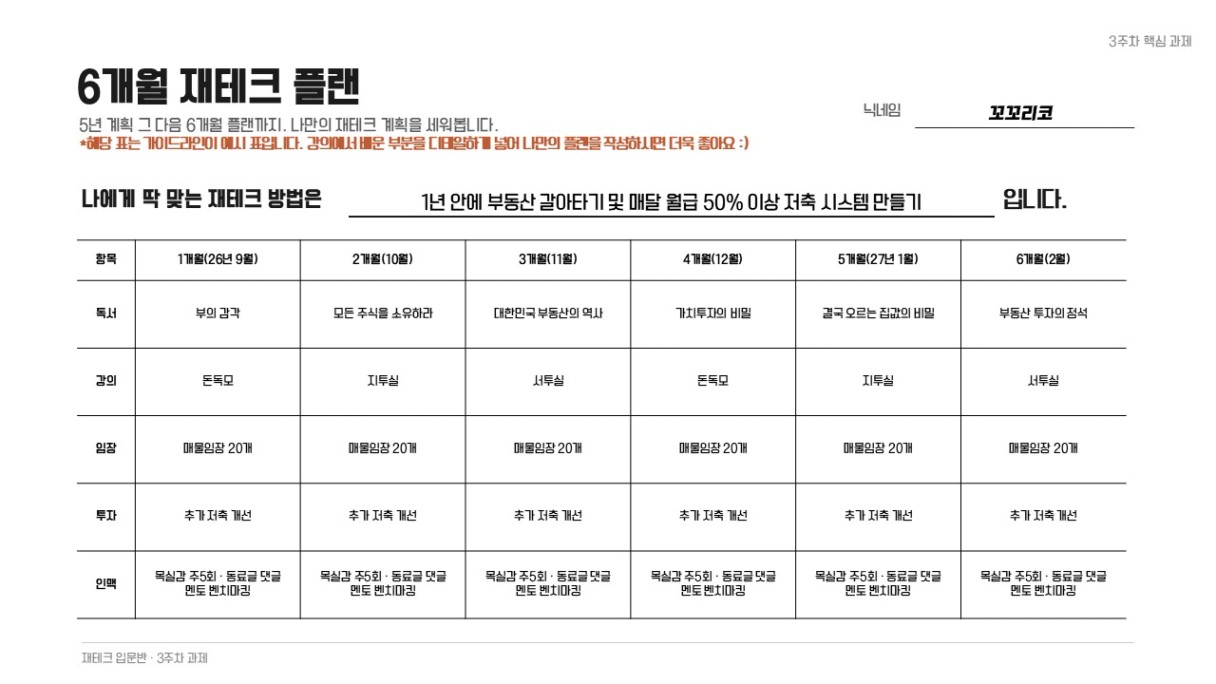 3주차 핵심 과제

6개월 재테크 플랜

5년 계획 그 다음 6개월 플랜까지. 나만의 재테크 계획을 세워봅니다.
*해당 표는 가이드라인이 예시 표입니다. 강의에서 배운 부분을 디테일하게 넣어 나만의 플랜을 작성하시면 더욱 좋아요 :)

닉네임 꼬꼬리코

나에게 딱 맞는 재테크 방법은 1년 안에 부동산 갈아타기 및 매달 월급 50% 이상 저축 시스템 만들기 입니다.

| 항목 | 1개월(26년 9월) | 2개월(10월) | 3개월(11월) | 4개월(12월) | 5개월(27년 1월) | 6개월(2월) |
|---|---|---|---|---|---|---|
| 독서 | 부의 감각 | 모든 주식을 소유하라 | 대한민국 부동산의 역사 | 가치투자의 비밀 | 결국 오르는 집값의 비밀 | 부동산 투자의 정석 |
| 강의 | 돈독모 | 지투실 | 서투실 | 돈독모 | 지투실 | 서투실 |
| 임장 | 매물임장 20개 | 매물임장 20개 | 매물임장 20개 | 매물임장 20개 | 매물임장 20개 | 매물임장 20개 |
| 투자 | 추가 저축 개선 | 추가 저축 개선 | 추가 저축 개선 | 추가 저축 개선 | 추가 저축 개선 | 추가 저축 개선 |
| 인맥 | 목실감 주5회 · 동료글 댓글 멘토 벤치마킹 | 목실감 주5회 · 동료글 댓글 멘토 벤치마킹 | 목실감 주5회 · 동료글 댓글 멘토 벤치마킹 | 목실감 주5회 · 동료글 댓글 멘토 벤치마킹 | 목실감 주5회 · 동료글 댓글 멘토 벤치마킹 | 목실감 주5회 · 동료글 댓글 멘토 벤치마킹 |

재테크 입문반 · 3주차 과제